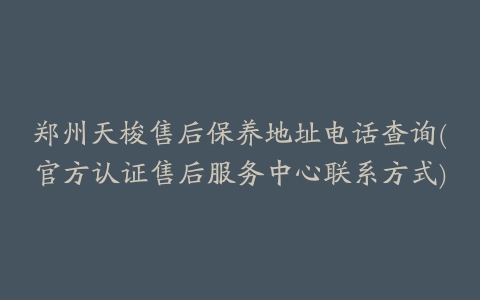 郑州天梭售后保养地址电话查询(官方认证售后服务中心联系方式)